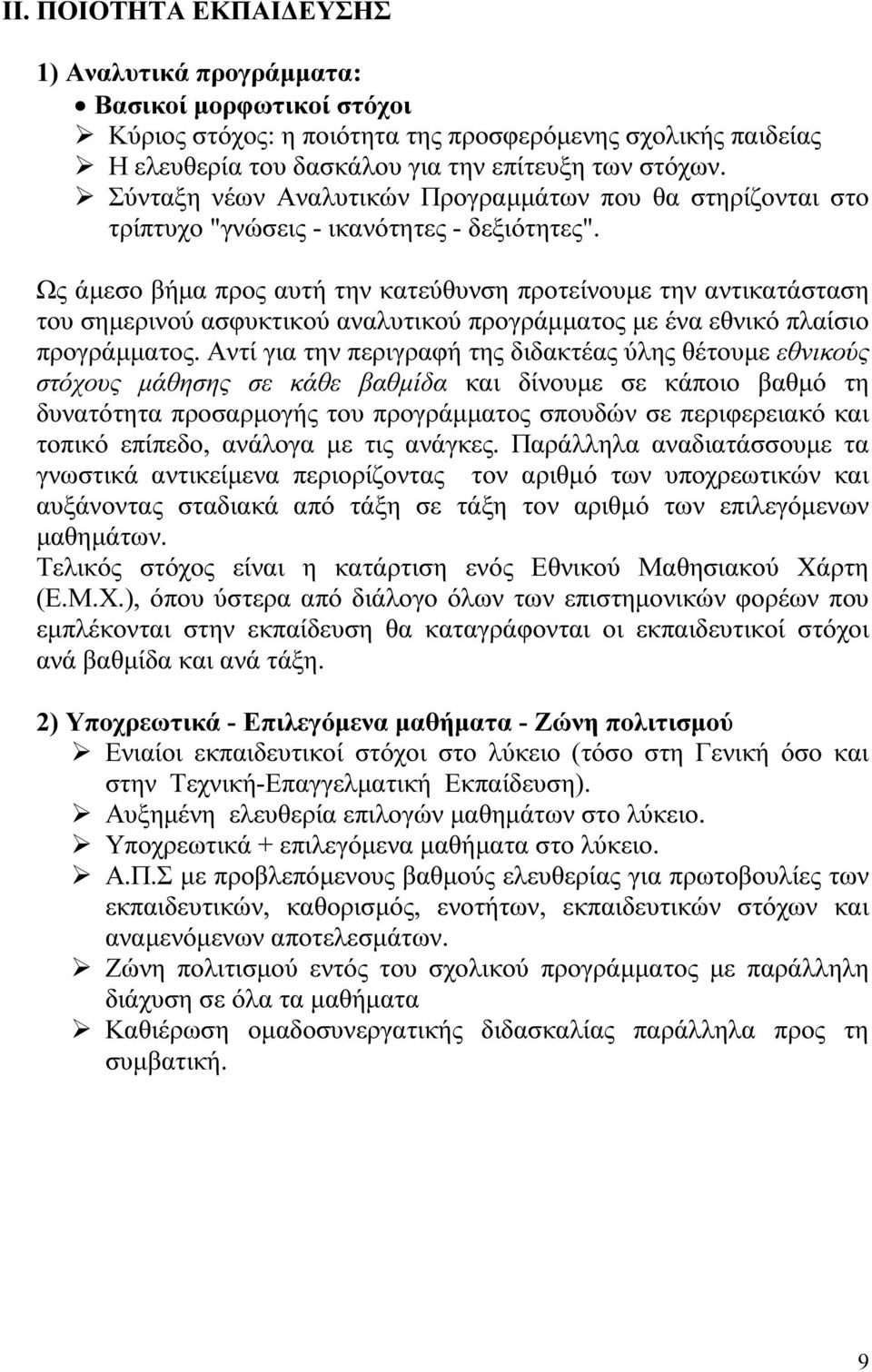 ΙΙ. ΠΟΙΟΤΗΤΑ ΕΚΠΑΙΔΕΥΣΗΣ

1) Αναλυτικά προγράμματα:
• Βασικοί μορφωτικοί στόχοι
➢ Κύριος στόχος: η ποιότητα της προσφερόμενης σχολικής παιδείας
➢ Η ελευθερία του δασκάλου για την επίτευξη των στόχων.
➢ Σύνταξη νέων Αναλυτικών Προγραμμάτων που θα στηρίζονται στο τρίπτυχο "γνώσεις - ικανότητες - δεξιότητες".

Ως άμεσο βήμα προς αυτή την κατεύθυνση προτείνουμε την αντικατάσταση του σημερινού ασφυκτικού αναλυτικού προγράμματος με ένα εθνικό πλαίσιο προγράμματος. Αντί για την περιγραφή της διδακτέας ύλης θέτουμε εθνικούς στόχους μάθησης σε κάθε βαθμίδα και δίνουμε σε κάποιο βαθμό τη δυνατότητα προσαρμογής του προγράμματος σπουδών σε περιφερειακό και τοπικό επίπεδο, ανάλογα με τις ανάγκες. Παράλληλα αναδιατάσσουμε τα γνωστικά αντικείμενα περιορίζοντας τον αριθμό των υποχρεωτικών και αυξάνοντας σταδιακά από τάξη σε τάξη τον αριθμό των επιλεγόμενων μαθημάτων.
Τελικός στόχος είναι η κατάρτιση ενός Εθνικού Μαθησιακού Χάρτη (Ε.Μ.Χ.), όπου ύστερα από διάλογο όλων των επιστημονικών φορέων που εμπλέκονται στην εκπαίδευση θα καταγράφονται οι εκπαιδευτικοί στόχοι ανά βαθμίδα και ανά τάξη.

2) Υποχρεωτικά - Επιλεγόμενα μαθήματα - Ζώνη πολιτισμού
➢ Ενιαίοι εκπαιδευτικοί στόχοι στο λύκειο (τόσο στη Γενική όσο και στην Τεχνική-Επαγγελματική Εκπαίδευση).
➢ Αυξημένη ελευθερία επιλογών μαθημάτων στο λύκειο.
➢ Υποχρεωτικά + επιλεγόμενα μαθήματα στο λύκειο.
➢ Α.Π.Σ με προβλεπόμενους βαθμούς ελευθερίας για πρωτοβουλίες των εκπαιδευτικών, καθορισμός, ενοτήτων, εκπαιδευτικών στόχων και αναμενόμενων αποτελεσμάτων.
➢ Ζώνη πολιτισμού εντός του σχολικού προγράμματος με παράλληλη διάχυση σε όλα τα μαθήματα
➢ Καθιέρωση ομαδοσυνεργατικής διδασκαλίας παράλληλα προς τη συμβατική.

9